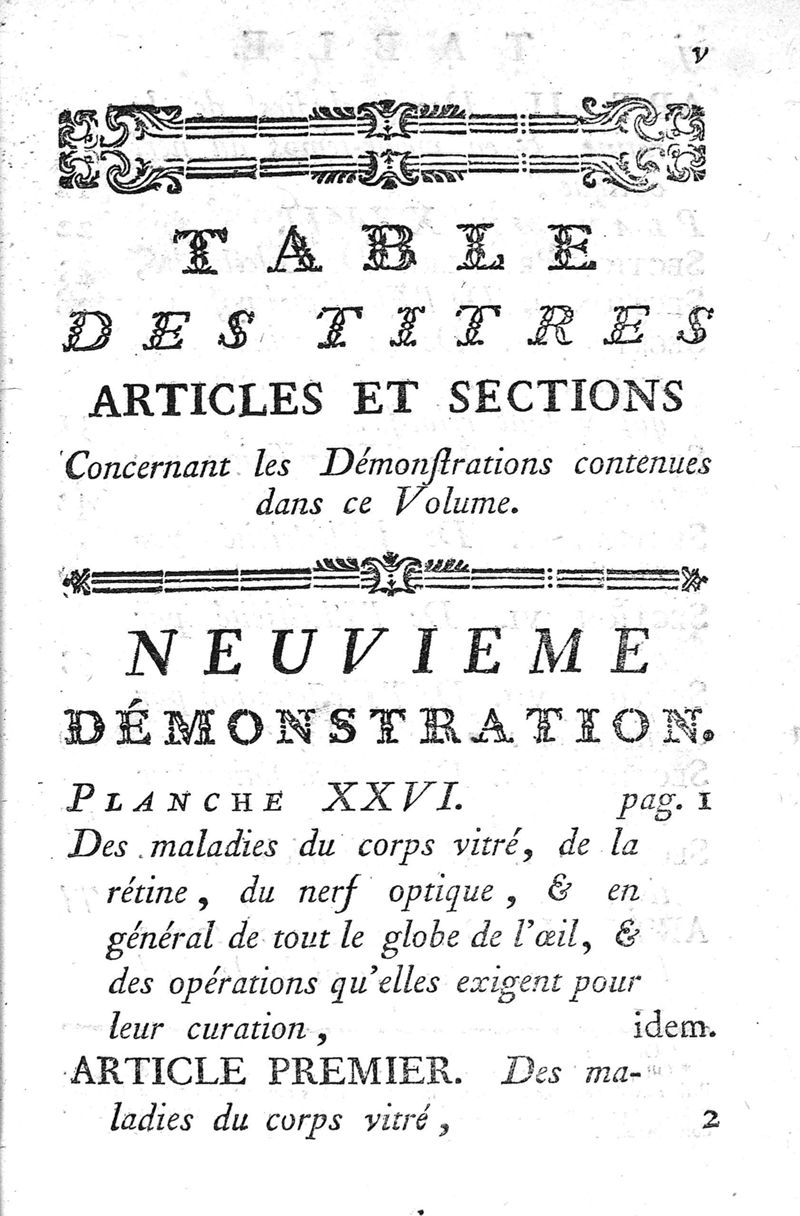 v

TABLE

DES TITRES

ARTICLES ET SECTIONS

Concernant les Démonſtrations contenues dans ce Volume.

NEUVIEME

DÉMONSTRATION.

PLANCHE XXVI. pag. 1

Des maladies du corps vitré, de la rétine, du nerf optique, & en général de tout le globe de l'œil, & des opérations qu'elles exigent pour leur curation, idem.

ARTICLE PREMIER. Des maladies du corps vitré, 2